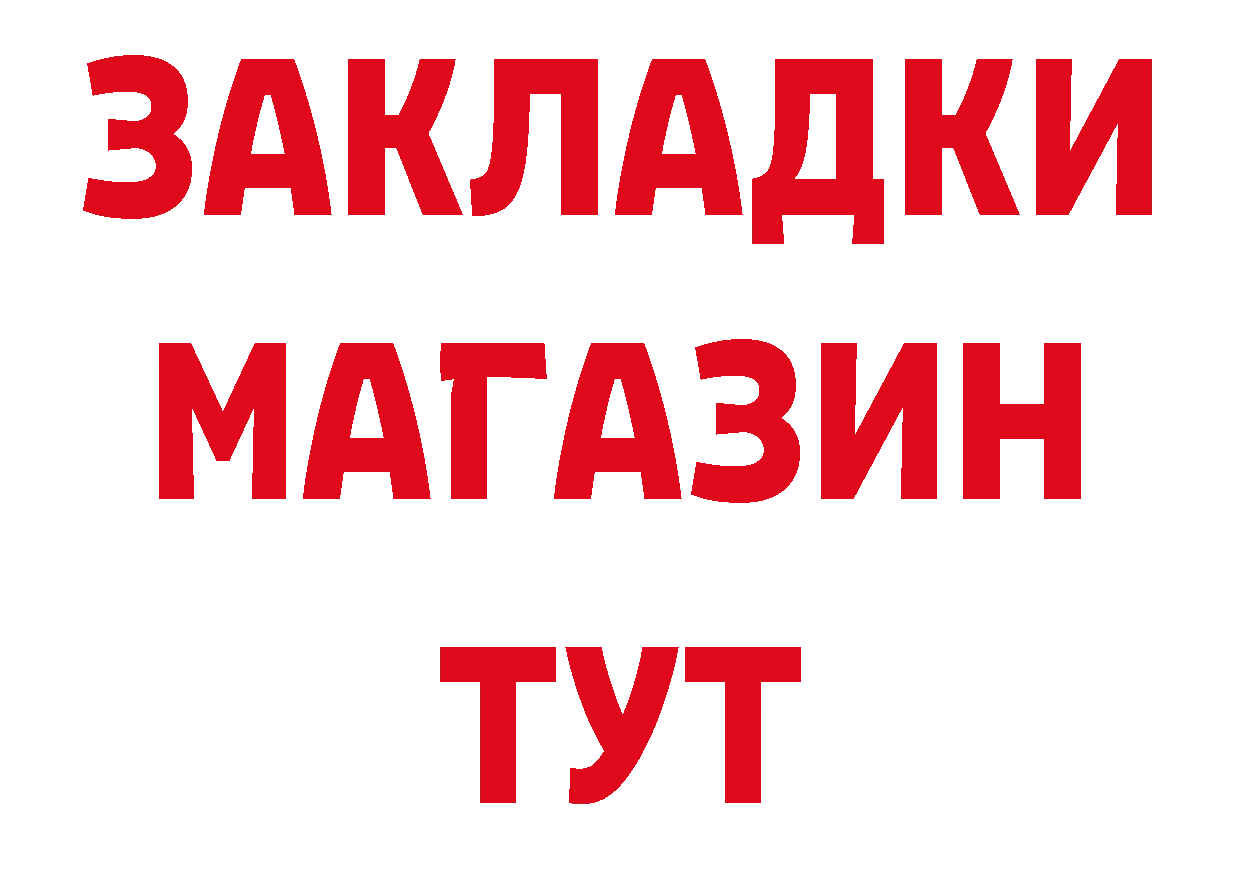 ЗАКЛАДКИ
МАГАЗИН
ТУТ